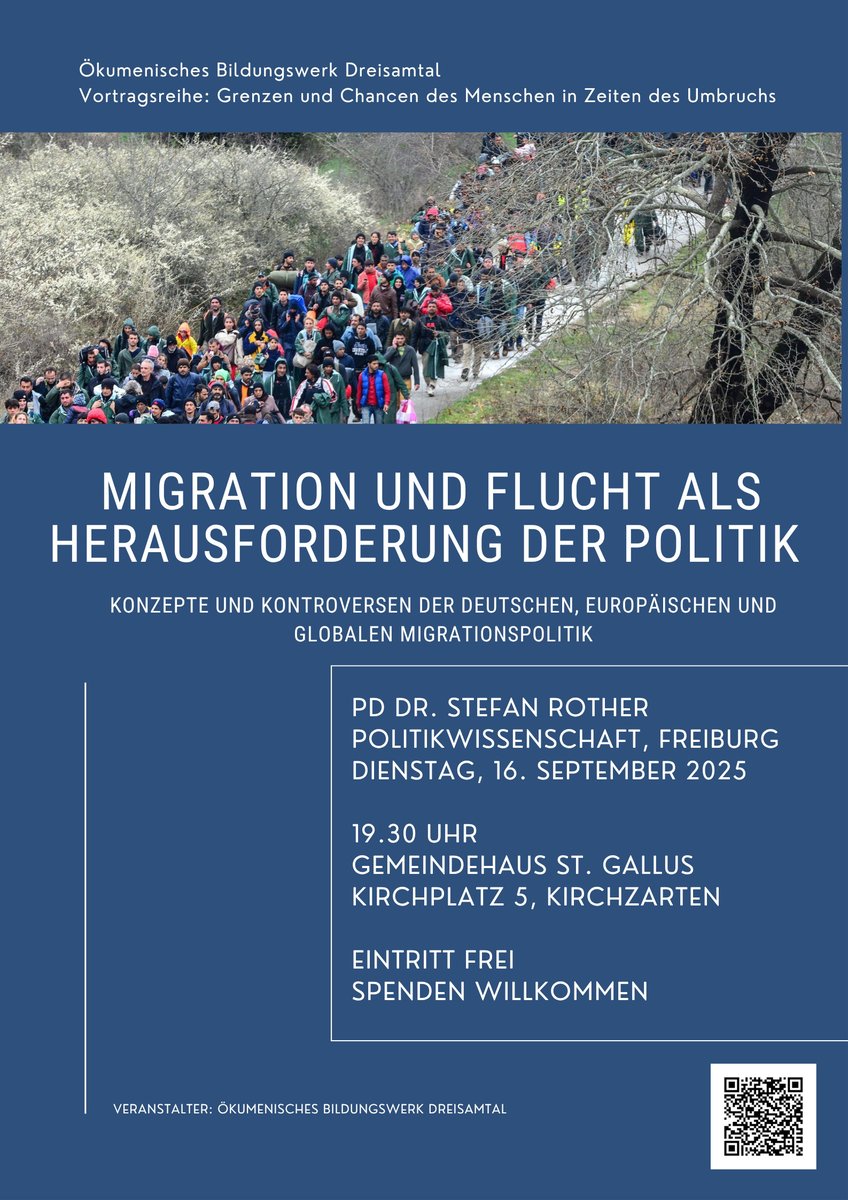 Ökumenisches Bildungswerk Dreisamtal
Vortragsreihe: Grenzen und Chancen des Menschen in Zeiten des Umbruchs

MIGRATION UND FLUCHT ALS HERAUSFORDERUNG DER POLITIK

KONZEPTE UND KONTROVERSEN DER DEUTSCHEN, EUROPÄISCHEN UND GLOBALEN MIGRATIONSPOLITIK

PD DR. STEFAN ROTHER
POLITIKWISSENSCHAFT, FREIBURG
DIENSTAG, 16. SEPTEMBER 2025

19.30 UHR
GEMEINDEHAUS ST. GALLUS
KIRCHPLATZ 5, KIRCHZARTEN

EINTRITT FREI
SPENDEN WILLKOMMEN

VERANSTALTER: ÖKUMENISCHES BILDUNGSWERK DREISAMTAL